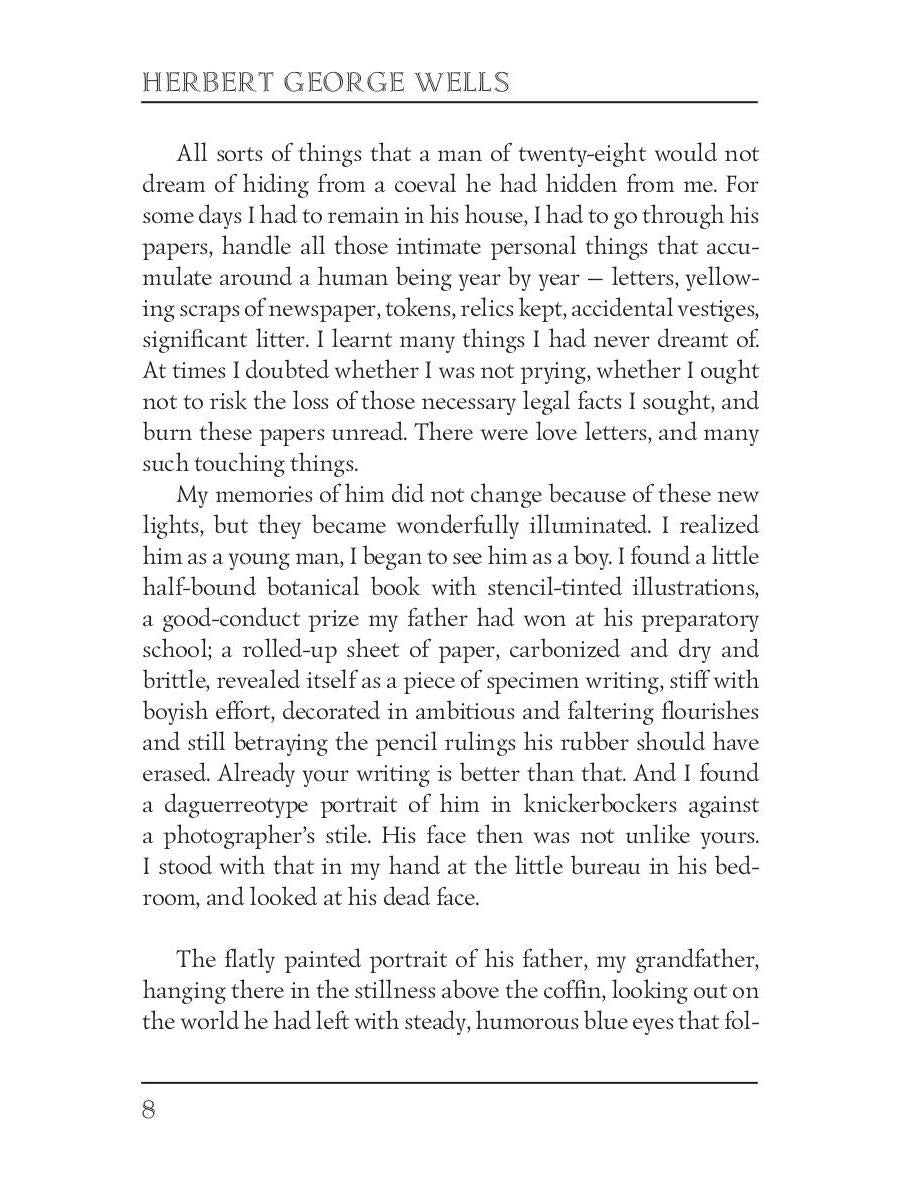 HERBERT GEORGE WELLS

All sorts of things that a man of twenty-eight would not dream of hiding from a coeval he had hidden from me. For some days I had to remain in his house, I had to go through his papers, handle all those intimate personal things that accumulate around a human being year by year — letters, yellowing scraps of newspaper, tokens, relics kept, accidental vestiges, significant litter. I learnt many things I had never dreamt of. At times I doubted whether I was not prying, whether I ought not to risk the loss of those necessary legal facts I sought, and burn these papers unread. There were love letters, and many such touching things.

My memories of him did not change because of these new lights, but they became wonderfully illuminated. I realized him as a young man, I began to see him as a boy. I found a little half-bound botanical book with stencil-tinted illustrations, a good-conduct prize my father had won at his preparatory school; a rolled-up sheet of paper, carbonized and dry and brittle, revealed itself as a piece of specimen writing, stiff with boyish effort, decorated in ambitious and faltering flourishes and still betraying the pencil rulings his rubber should have erased. Already your writing is better than that. And I found a daguerreotype portrait of him in knickerbockers against a photographer's stile. His face then was not unlike yours. I stood with that in my hand at the little bureau in his bedroom, and looked at his dead face.

The flatly painted portrait of his father, my grandfather, hanging there in the stillness above the coffin, looking out on the world he had left with steady, humorous blue eyes that fol-

8